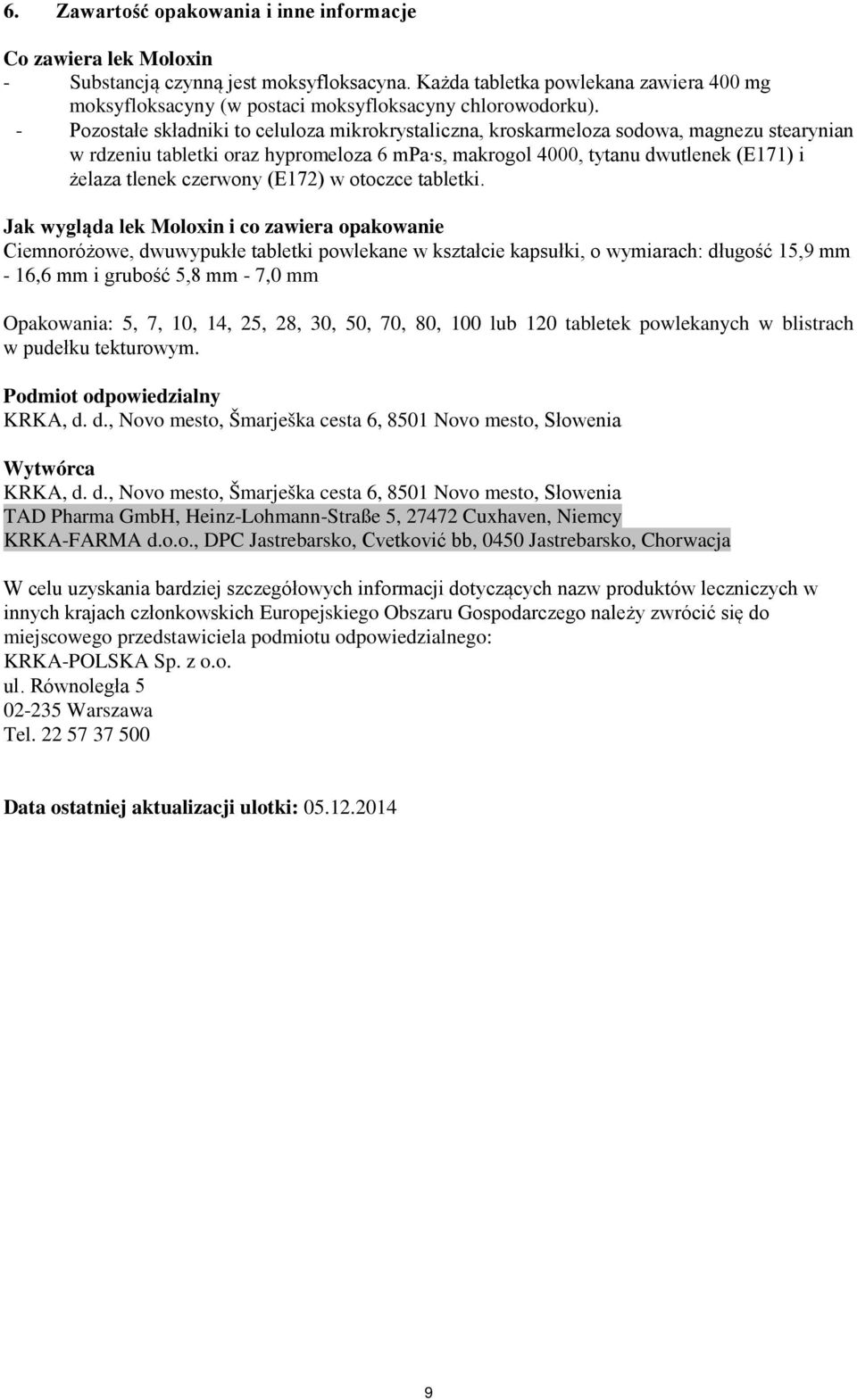 6. Zawartość opakowania i inne informacje

Co zawiera lek Moloxin
- Substancją czynną jest moksyfloksacyna. Każda tabletka powlekana zawiera 400 mg moksyfloksacyny (w postaci moksyfloksacyny chlorowodorku).
- Pozostałe składniki to celuloza mikrokrystaliczna, kroskarmeloza sodowa, magnezu stearynian w rdzeniu tabletki oraz hypromeloza 6 mPa·s, makrogol 4000, tytanu dwutlenek (E171) i żelaza tlenek czerwony (E172) w otoczce tabletki.

Jak wygląda lek Moloxin i co zawiera opakowanie
Ciemnoróżowe, dwuwypukłe tabletki powlekane w kształcie kapsułki, o wymiarach: długość 15,9 mm - 16,6 mm i grubość 5,8 mm - 7,0 mm

Opakowania: 5, 7, 10, 14, 25, 28, 30, 50, 70, 80, 100 lub 120 tabletek powlekanych w blistrach w pudełku tekturowym.

Podmiot odpowiedzialny
KRKA, d. d., Novo mesto, Šmarješka cesta 6, 8501 Novo mesto, Słowenia

Wytwórca
KRKA, d. d., Novo mesto, Šmarješka cesta 6, 8501 Novo mesto, Słowenia
TAD Pharma GmbH, Heinz-Lohmann-Straße 5, 27472 Cuxhaven, Niemcy
KRKA-FARMA d.o.o., DPC Jastrebarsko, Cvetković bb, 0450 Jastrebarsko, Chorwacja

W celu uzyskania bardziej szczegółowych informacji dotyczących nazw produktów leczniczych w innych krajach członkowskich Europejskiego Obszaru Gospodarczego należy zwrócić się do miejscowego przedstawiciela podmiotu odpowiedzialnego:
KRKA-POLSKA Sp. z o.o.
ul. Równoległa 5
02-235 Warszawa
Tel. 22 57 37 500

Data ostatniej aktualizacji ulotki: 05.12.2014

9